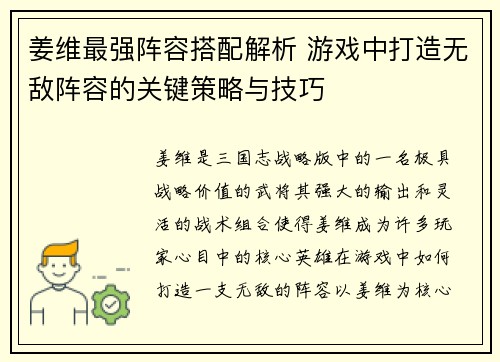 姜维最强阵容搭配解析 游戏中打造无敌阵容的关键策略与技巧

姜维是三国志战略版中的一名极具战略价值的武将其强大的输出和灵活的战术组合使得姜维成为许多玩家心目中的核心英雄在游戏中如何打造一支无敌的阵容以姜维为核心